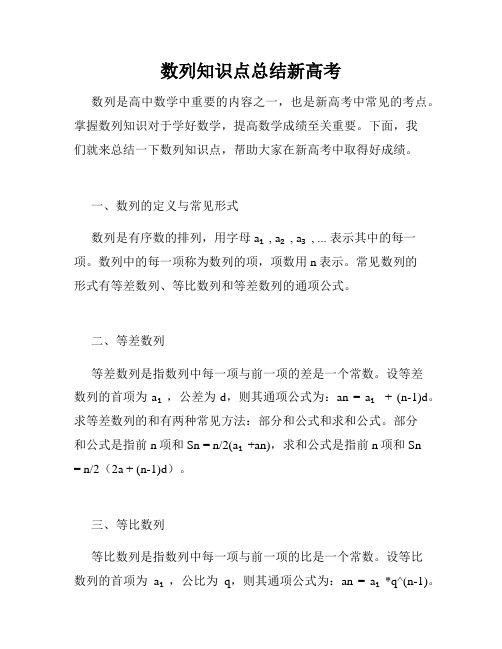 数列知识点总结新高考

数列是高中数学中重要的内容之一，也是新高考中常见的考点。掌握数列知识对于学好数学，提高数学成绩至关重要。下面，我们就来总结一下数列知识点，帮助大家在新高考中取得好成绩。

一、数列的定义与常见形式

数列是有序数的排列，用字母 $a_1$ , $a_2$ , $a_3$ , ... 表示其中的每一项。数列中的每一项称为数列的项，项数用 n 表示。常见数列的形式有等差数列、等比数列和等差数列的通项公式。

二、等差数列

等差数列是指数列中每一项与前一项的差是一个常数。设等差数列的首项为 $a_1$ ，公差为 d，则其通项公式为：an = $a_1$ + (n-1)d。求等差数列的和有两种常见方法：部分和公式和求和公式。部分和公式是指前 n 项和 Sn = n/2($a_1$ +an)，求和公式是指前 n 项和 Sn = n/2（2a + (n-1)d）。

三、等比数列

等比数列是指数列中每一项与前一项的比是一个常数。设等比数列的首项为 $a_1$ ，公比为 q，则其通项公式为：an = $a_1$ *q^(n-1)。